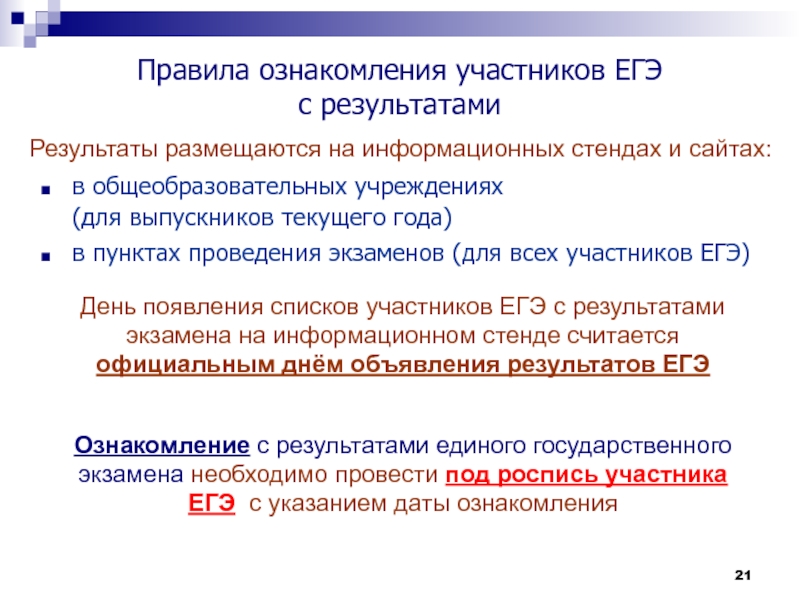 Правила ознакомления участников ЕГЭ
с результатами

Результаты размещаются на информационных стендах и сайтах:

• в общеобразовательных учреждениях (для выпускников текущего года)
• в пунктах проведения экзаменов (для всех участников ЕГЭ)

День появления списков участников ЕГЭ с результатами экзамена на информационном стенде считается официальным днём объявления результатов ЕГЭ

Ознакомление с результатами единого государственного экзамена необходимо провести под роспись участника ЕГЭ с указанием даты ознакомления

21